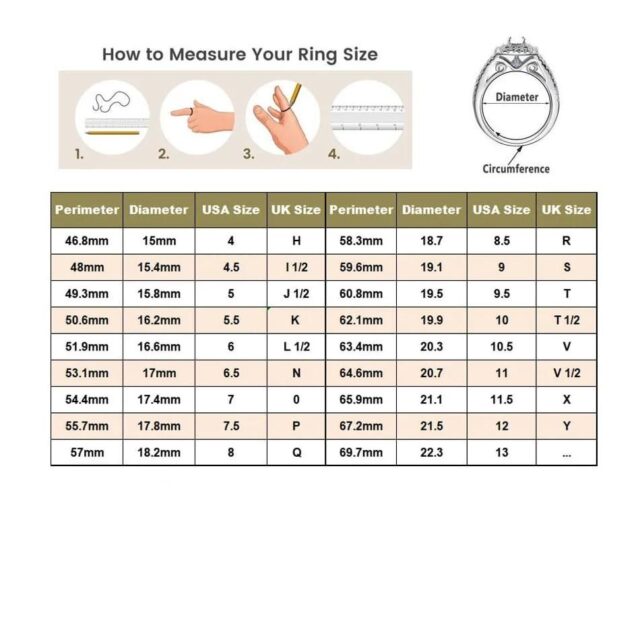 How to Measure Your Ring Size

1. 2. 3. 4.

Diameter

Circumference

| Perimeter | Diameter | USA Size | UK Size | Perimeter | Diameter | USA Size | UK Size |
|---|---|---|---|---|---|---|---|
| 46.8mm | 15mm | 4 | H | 58.3mm | 18.7 | 8.5 | R |
| 48mm | 15.4mm | 4.5 | I 1/2 | 59.6mm | 19.1 | 9 | S |
| 49.3mm | 15.8mm | 5 | J 1/2 | 60.8mm | 19.5 | 9.5 | T |
| 50.6mm | 16.2mm | 5.5 | K | 62.1mm | 19.9 | 10 | T 1/2 |
| 51.9mm | 16.6mm | 6 | L 1/2 | 63.4mm | 20.3 | 10.5 | V |
| 53.1mm | 17mm | 6.5 | N | 64.6mm | 20.7 | 11 | V 1/2 |
| 54.4mm | 17.4mm | 7 | 0 | 65.9mm | 21.1 | 11.5 | X |
| 55.7mm | 17.8mm | 7.5 | P | 67.2mm | 21.5 | 12 | Y |
| 57mm | 18.2mm | 8 | Q | 69.7mm | 22.3 | 13 | ... |